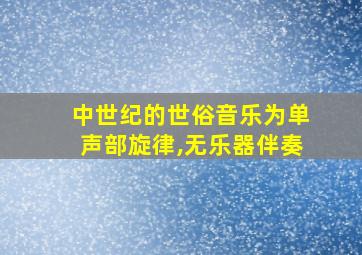 中世纪的世俗音乐为单声部旋律,无乐器伴奏